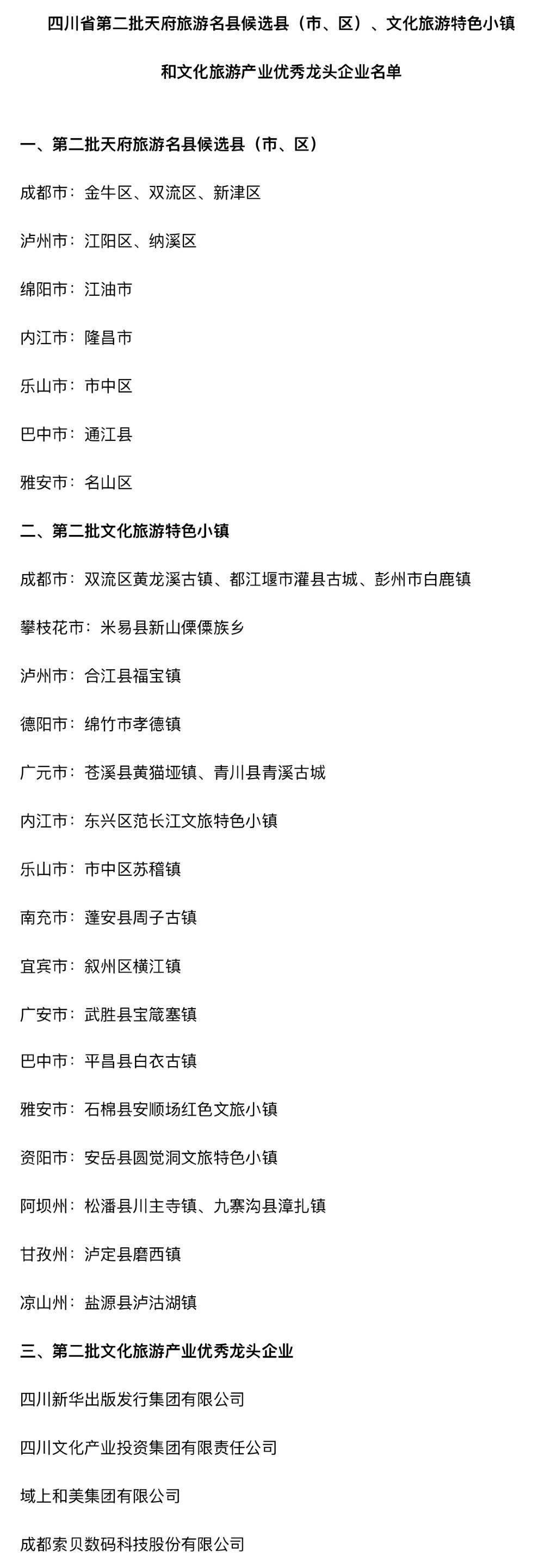 四川省第二批天府旅游名县候选县（市、区）、文化旅游特色小镇

和文化旅游产业优秀龙头企业名单

一、第二批天府旅游名县候选县（市、区）

成都市：金牛区、双流区、新津区

泸州市：江阳区、纳溪区

绵阳市：江油市

内江市：隆昌市

乐山市：市中区

巴中市：通江县

雅安市：名山区

二、第二批文化旅游特色小镇

成都市：双流区黄龙溪古镇、都江堰市灌县古城、彭州市白鹿镇

攀枝花市：米易县新山傈僳族乡

泸州市：合江县福宝镇

德阳市：绵竹市孝德镇

广元市：苍溪县黄猫垭镇、青川县青溪古城

内江市：东兴区范长江文旅特色小镇

乐山市：市中区苏稽镇

南充市：蓬安县周子古镇

宜宾市：叙州区横江镇

广安市：武胜县宝箴塞镇

巴中市：平昌县白衣古镇

雅安市：石棉县安顺场红色文旅小镇

资阳市：安岳县圆觉洞文旅特色小镇

阿坝州：松潘县川主寺镇、九寨沟县漳扎镇

甘孜州：泸定县磨西镇

凉山州：盐源县泸沽湖镇

三、第二批文化旅游产业优秀龙头企业

四川新华出版发行集团有限公司

四川文化产业投资集团有限责任公司

域上和美集团有限公司

成都索贝数码科技股份有限公司